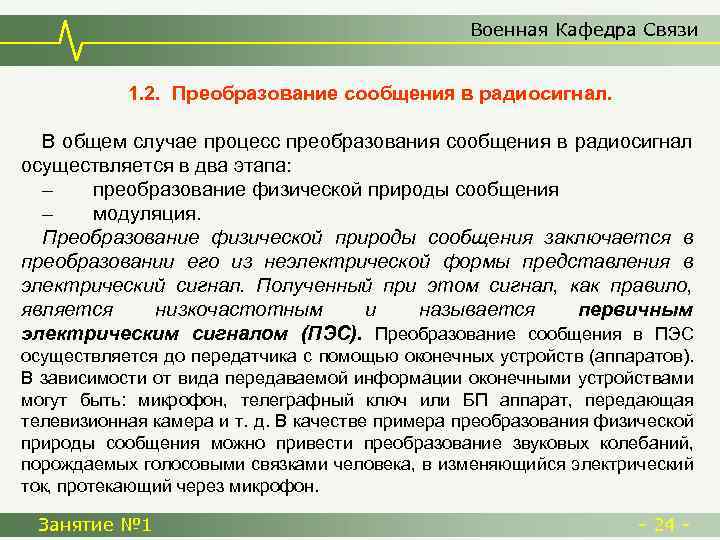 Военная Кафедра Связи

1.2. Преобразование сообщения в радиосигнал.

В общем случае процесс преобразования сообщения в радиосигнал осуществляется в два этапа:
– преобразование физической природы сообщения
– модуляция.
Преобразование физической природы сообщения заключается в преобразовании его из неэлектрической формы представления в электрический сигнал. Полученный при этом сигнал, как правило, является низкочастотным и называется первичным электрическим сигналом (ПЭС). Преобразование сообщения в ПЭС осуществляется до передатчика с помощью оконечных устройств (аппаратов). В зависимости от вида передаваемой информации оконечными устройствами могут быть: микрофон, телеграфный ключ или БП аппарат, передающая телевизионная камера и т. д. В качестве примера преобразования физической природы сообщения можно привести преобразование звуковых колебаний, порождаемых голосовыми связками человека, в изменяющийся электрический ток, протекающий через микрофон.

Занятие №1

- 24 -